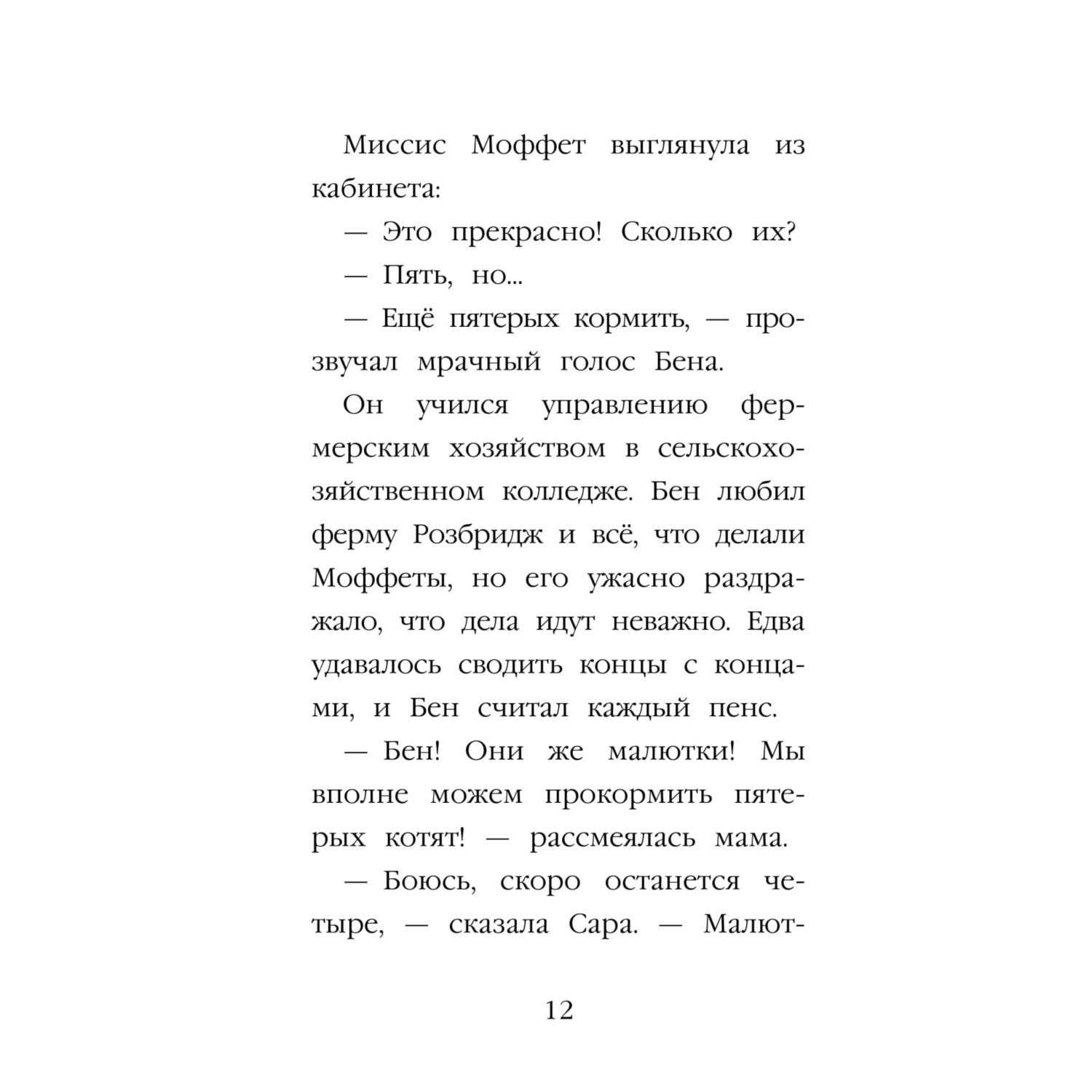 Миссис Моффет выглянула из кабинета:

— Это прекрасно! Сколько их?

— Пять, но...

— Ещё пятерых кормить, — прозвучал мрачный голос Бена.

Он учился управлению фермерским хозяйством в сельскохозяйственном колледже. Бен любил ферму Розбридж и всё, что делали Моффеты, но его ужасно раздражало, что дела идут неважно. Едва удавалось сводить концы с концами, и Бен считал каждый пенс.

— Бен! Они же малютки! Мы вполне можем прокормить пятерых котят! — рассмеялась мама.

— Боюсь, скоро останется четыре, — сказала Сара. — Малют-

12